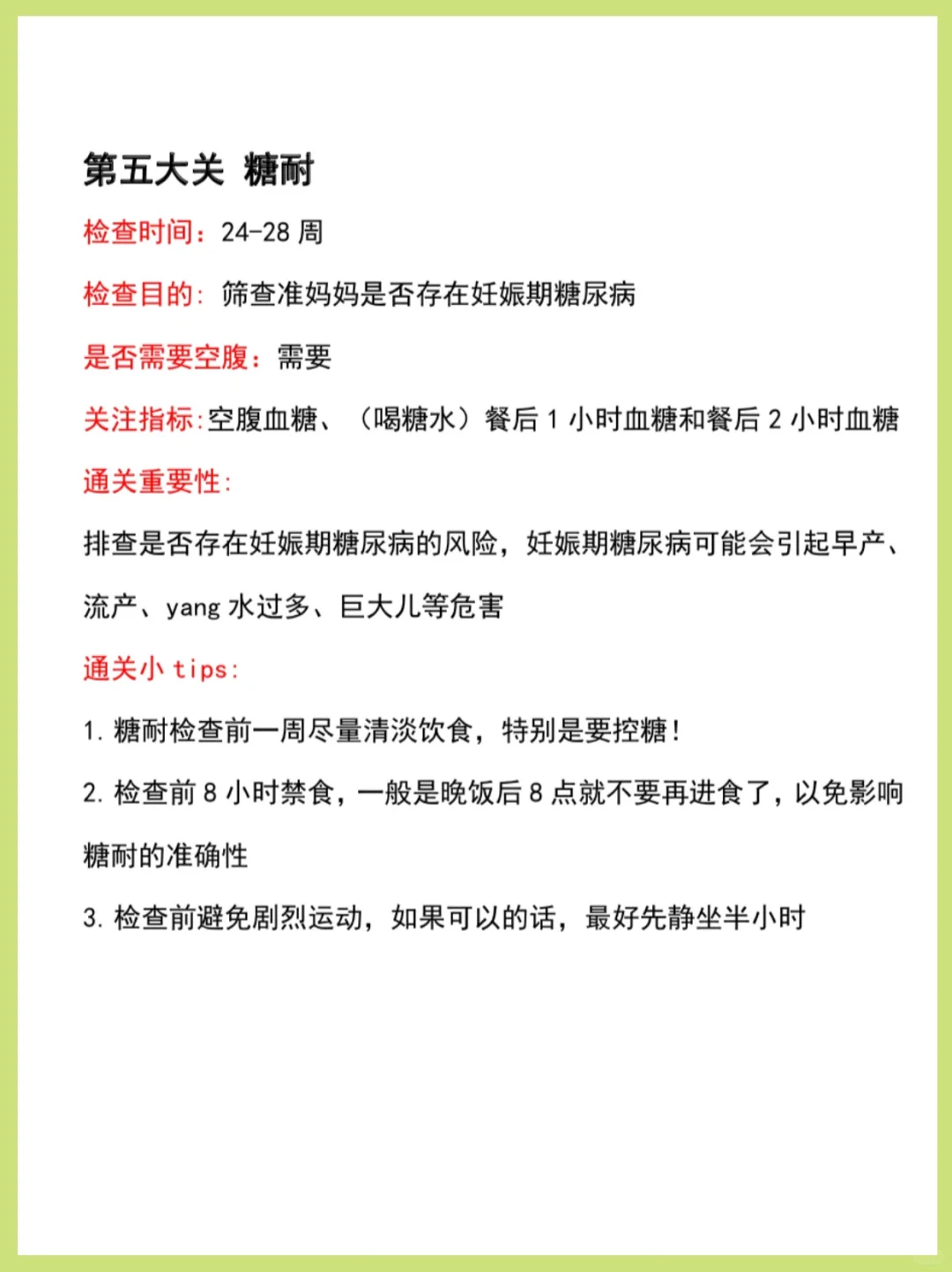 第五大关 糖耐

检查时间：24-28 周

检查目的：筛查准妈妈是否存在妊娠期糖尿病

是否需要空腹：需要

关注指标：空腹血糖、（喝糖水）餐后 1 小时血糖和餐后 2 小时血糖

通关重要性：

排查是否存在妊娠期糖尿病的风险，妊娠期糖尿病可能会引起早产、流产、yang 水过多、巨大儿等危害

通关小 tips：

1. 糖耐检查前一周尽量清淡饮食，特别是要控糖！

2. 检查前 8 小时禁食，一般是晚饭后 8 点就不要再进食了，以免影响糖耐的准确性

3. 检查前避免剧烈运动，如果可以的话，最好先静坐半小时